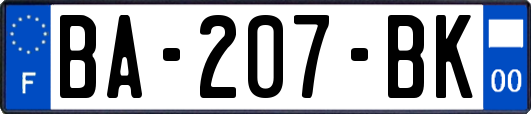 F
BA-207-BK
00